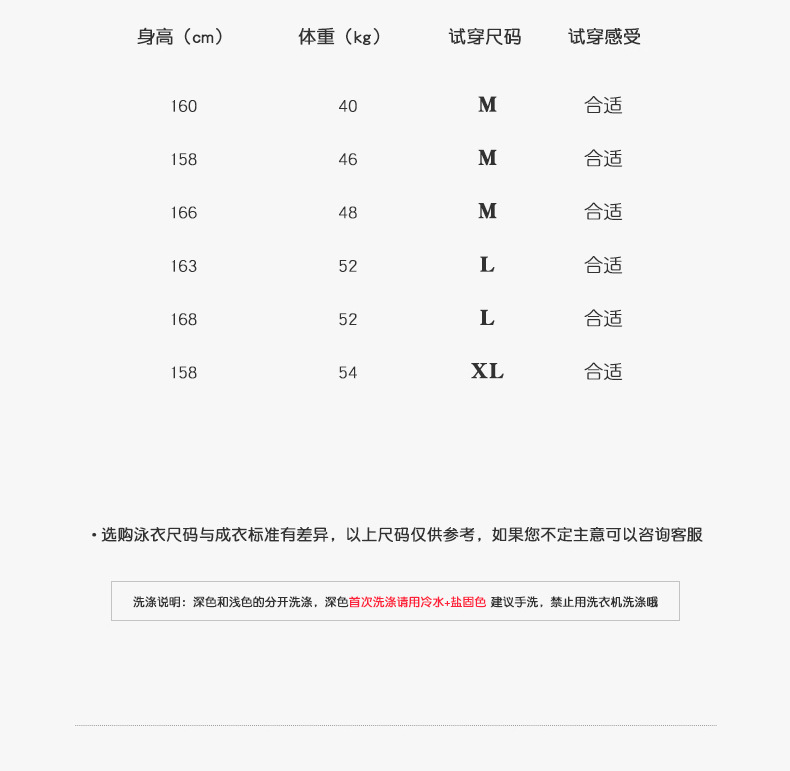 | 身高（cm） | 体重（kg） | 试穿尺码 | 试穿感受 |
|---|---|---|---|
| 160 | 40 | M | 合适 |
| 158 | 46 | M | 合适 |
| 166 | 48 | M | 合适 |
| 163 | 52 | L | 合适 |
| 168 | 52 | L | 合适 |
| 158 | 54 | XL | 合适 |

• 选购泳衣尺码与成衣标准有差异，以上尺码仅供参考，如果您不定主意可以咨询客服

洗涤说明：深色和浅色的分开洗涤，深色首次洗涤请用冷水+盐固色 建议手洗，禁止用洗衣机洗涤哦